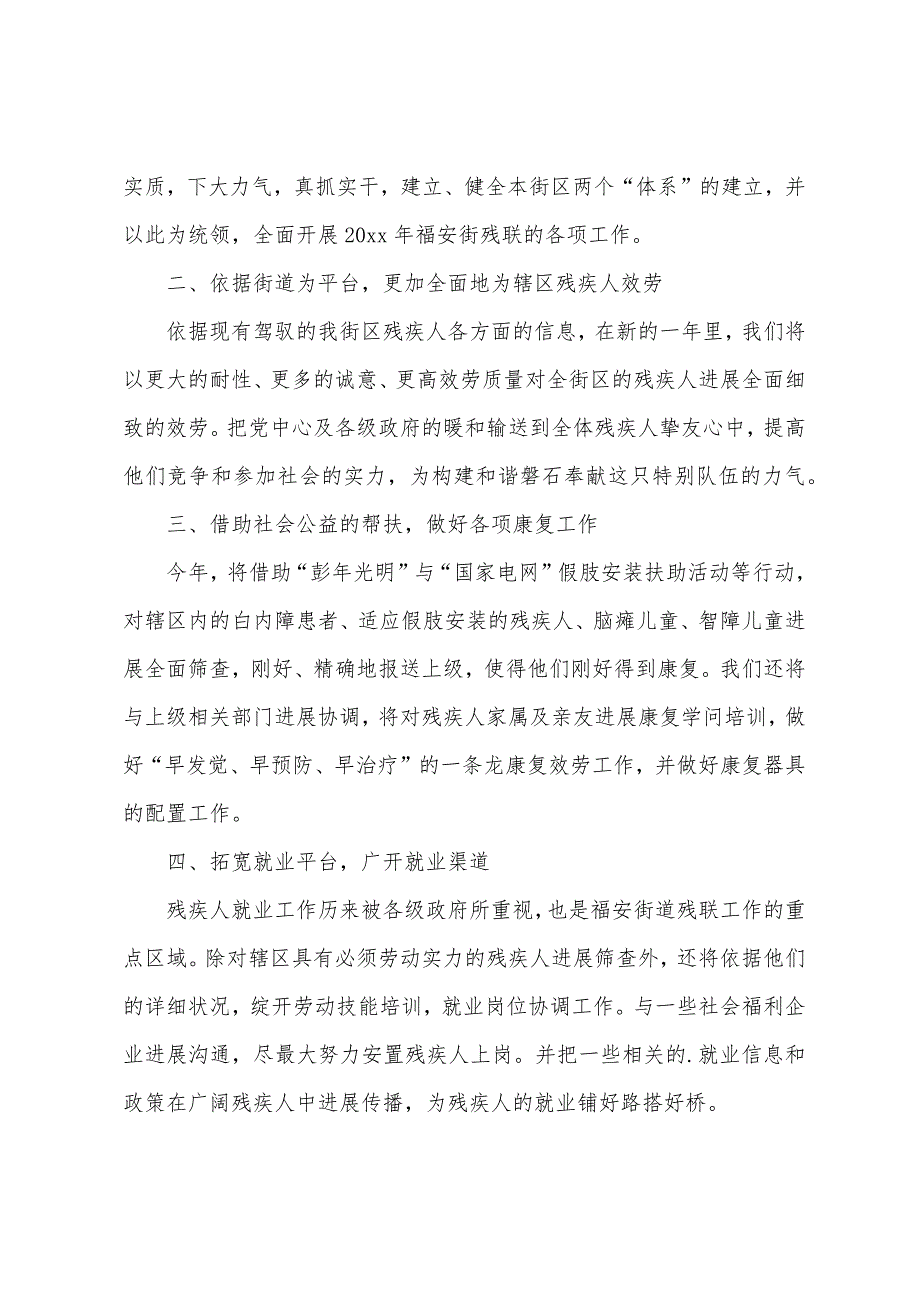 实质，下大力气，真抓实干，建立、健全本街区两个“体系”的建立，并以此为统领，全面开展20xx年福安街残联的各项工作。

二、依据街道为平台，更加全面地为辖区残疾人效劳

依据现有驾驭的我街区残疾人各方面的信息，在新的一年里，我们将以更大的耐性、更多的诚意、更高效劳质量对全街区的残疾人进展全面细致的效劳。把党中心及各级政府的暖和输送到全体残疾人挚友心中，提高他们竞争和参加社会的实力，为构建和谐磐石奉献这只特别队伍的力气。

三、借助社会公益的帮扶，做好各项康复工作

今年，将借助“彭年光明”与“国家电网”假肢安装扶助活动等行动，对辖区内的白内障患者、适应假肢安装的残疾人、脑瘫儿童、智障儿童进展全面筛查，刚好、精确地报送上级，使得他们刚好得到康复。我们还将与上级相关部门进展协调，将对残疾人家属及亲友进展康复学问培训，做好“早发觉、早预防、早治疗”的一条龙康复效劳工作，并做好康复器具的配置工作。

四、拓宽就业平台，广开就业渠道

残疾人就业工作历来被各级政府所重视，也是福安街道残联工作的重点区域。除对辖区具有必须劳动实力的残疾人进展筛查外，还将依据他们的详细状况，绽开劳动技能培训，就业岗位协调工作。与一些社会福利企业进展沟通，尽最大努力安置残疾人上岗。并把一些相关的.就业信息和政策在广阔残疾人中进展传播，为残疾人的就业铺好路搭好桥。